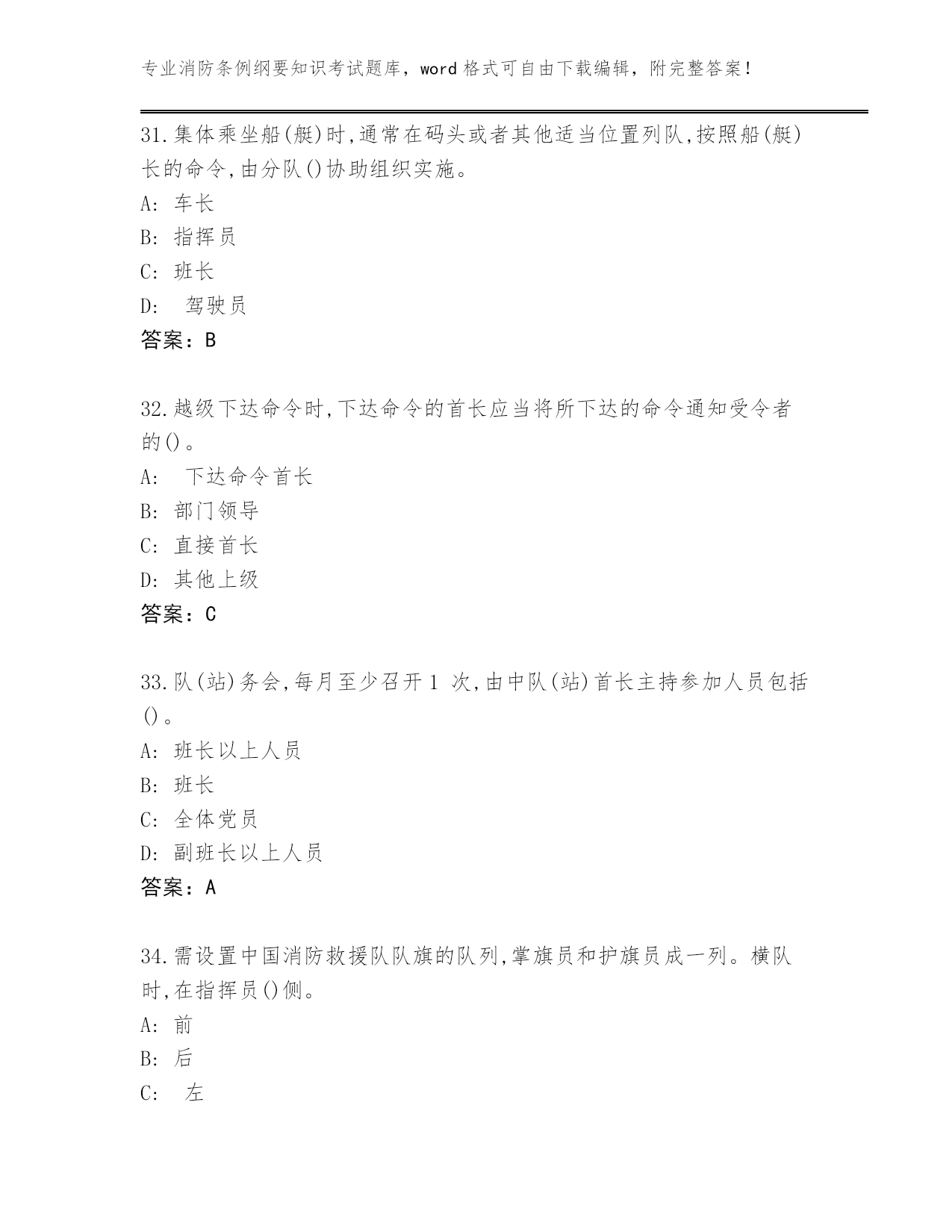 专业消防条例纲要知识考试题库，word 格式可自由下载编辑，附完整答案！

31.集体乘坐船(艇)时,通常在码头或者其他适当位置列队,按照船(艇)长的命令,由分队()协助组织实施。

A: 车长

B: 指挥员

C: 班长

D: 驾驶员

答案：B

32.越级下达命令时,下达命令的首长应当将所下达的命令通知受令者的()。

A: 下达命令首长

B: 部门领导

C: 直接首长

D: 其他上级

答案：C

33.队(站)务会,每月至少召开 1 次,由中队(站)首长主持参加人员包括()。

A: 班长以上人员

B: 班长

C: 全体党员

D: 副班长以上人员

答案：A

34.需设置中国消防救援队队旗的队列,掌旗员和护旗员成一列。横队时,在指挥员()侧。

A: 前

B: 后

C: 左